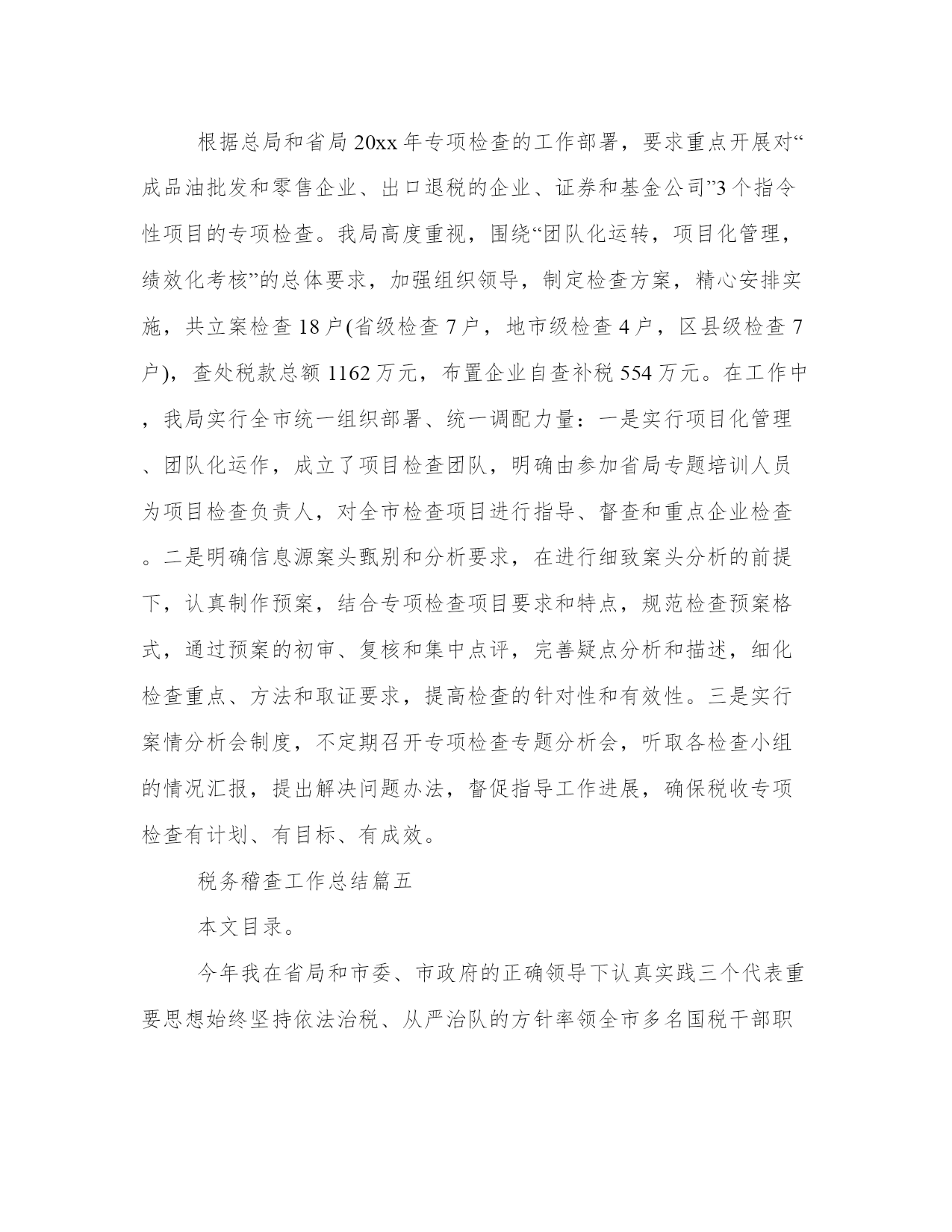 根据总局和省局20xx年专项检查的工作部署，要求重点开展对“成品油批发和零售企业、出口退税的企业、证券和基金公司”3个指令性项目的专项检查。我局高度重视，围绕“团队化运转，项目化管理，绩效化考核”的总体要求，加强组织领导，制定检查方案，精心安排实施，共立案检查18户(省级检查7户，地市级检查4户，区县级检查7户)，查处税款总额1162万元，布置企业自查补税554万元。在工作中，我局实行全市统一组织部署、统一调配力量：一是实行项目化管理、团队化运作，成立了项目检查团队，明确由参加省局专题培训人员为项目检查负责人，对全市检查项目进行指导、督查和重点企业检查。二是明确信息源案头甄别和分析要求，在进行细致案头分析的前提下，认真制作预案，结合专项检查项目要求和特点，规范检查预案格式，通过预案的初审、复核和集中点评，完善疑点分析和描述，细化检查重点、方法和取证要求，提高检查的针对性和有效性。三是实行案情分析会制度，不定期召开专项检查专题分析会，听取各检查小组的情况汇报，提出解决问题办法，督促指导工作进展，确保税收专项检查有计划、有目标、有成效。

税务稽查工作总结篇五

本文目录。

今年我在省局和市委、市政府的正确领导下认真实践三个代表重要思想始终坚持依法治税、从严治队的方针率领全市多名国税干部职